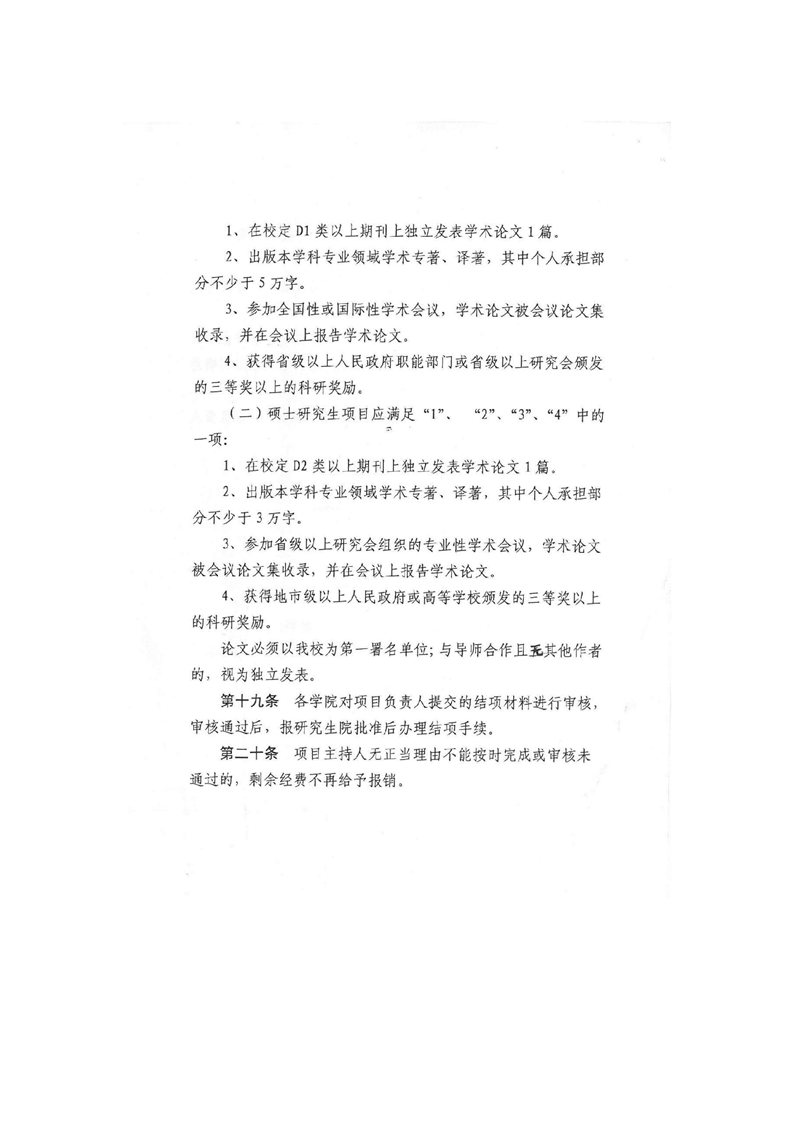 1、在校定 D1 类以上期刊上独立发表学术论文 1 篇。

2、出版本学科专业领域学术专著、译著，其中个人承担部分不少于 5 万字。

3、参加全国性或国际性学术会议，学术论文被会议论文集收录，并在会议上报告学术论文。

4、获得省级以上人民政府职能部门或省级以上研究会颁发的三等奖以上的科研奖励。

（二）硕士研究生项目应满足“1”、“2”、“3”、“4”中的一项：

1、在校定 D2 类以上期刊上独立发表学术论文 1 篇。

2、出版本学科专业领域学术专著、译著，其中个人承担部分不少于 3 万字。

3、参加省级以上研究会组织的专业性学术会议，学术论文被会议论文集收录，并在会议上报告学术论文。

4、获得地市级以上人民政府或高等学校颁发的三等奖以上的科研奖励。

论文必须以我校为第一署名单位；与导师合作且无其他作者的，视为独立发表。

第十九条 各学院对项目负责人提交的结项材料进行审核，审核通过后，报研究生院批准后办理结项手续。

第二十条 项目主持人无正当理由不能按时完成或审核未通过的，剩余经费不再给予报销。